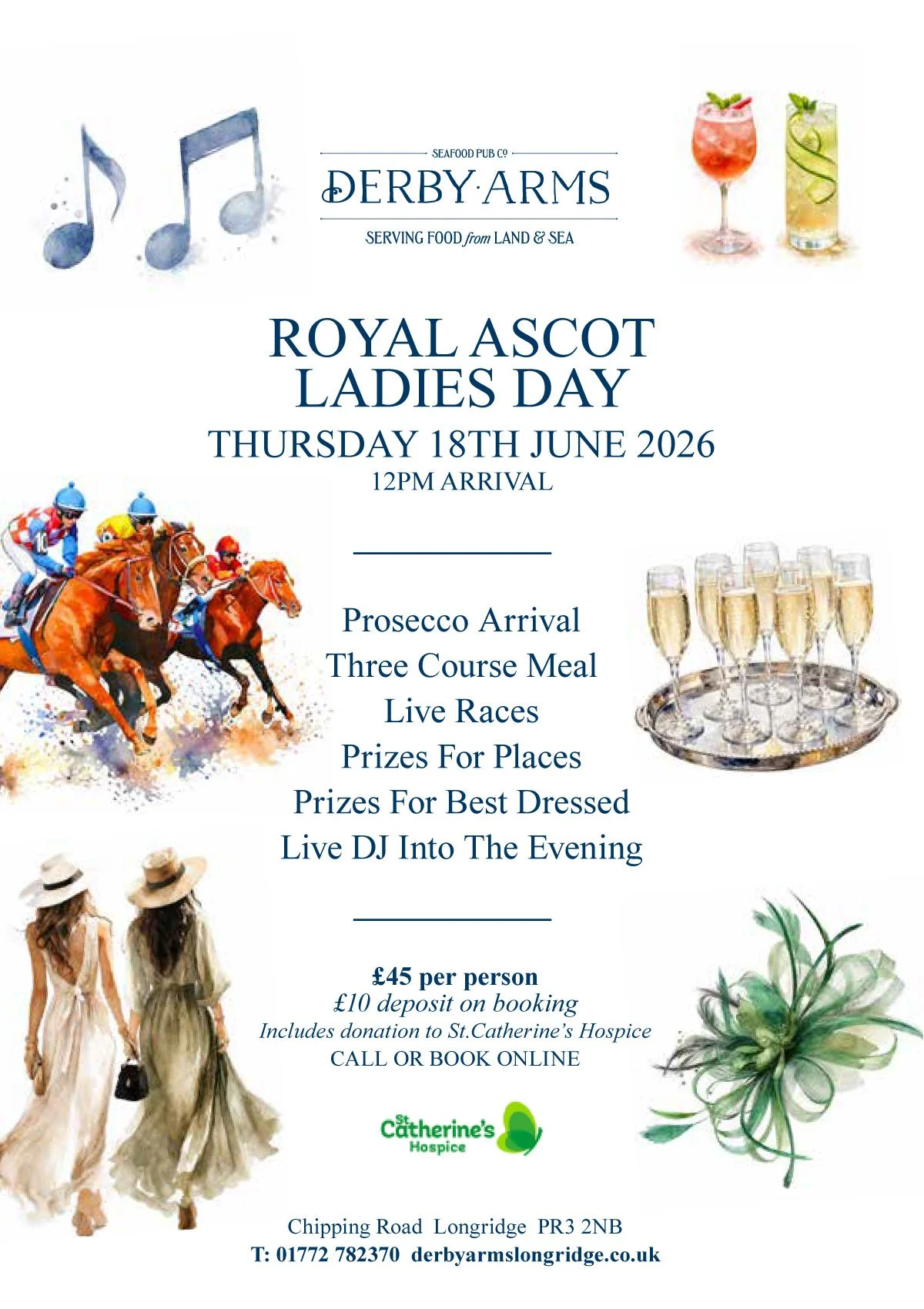 SEAFOOD PUB Co

DERBY·ARMS

SERVING FOOD from LAND & SEA

ROYAL ASCOT LADIES DAY

THURSDAY 18TH JUNE 2026

12PM ARRIVAL

Prosecco Arrival
Three Course Meal
Live Races
Prizes For Places
Prizes For Best Dressed
Live DJ Into The Evening

£45 per person
£10 deposit on booking
Includes donation to St.Catherine's Hospice
CALL OR BOOK ONLINE

St Catherine's Hospice

Chipping Road Longridge PR3 2NB
T: 01772 782370 derbyarmslongridge.co.uk